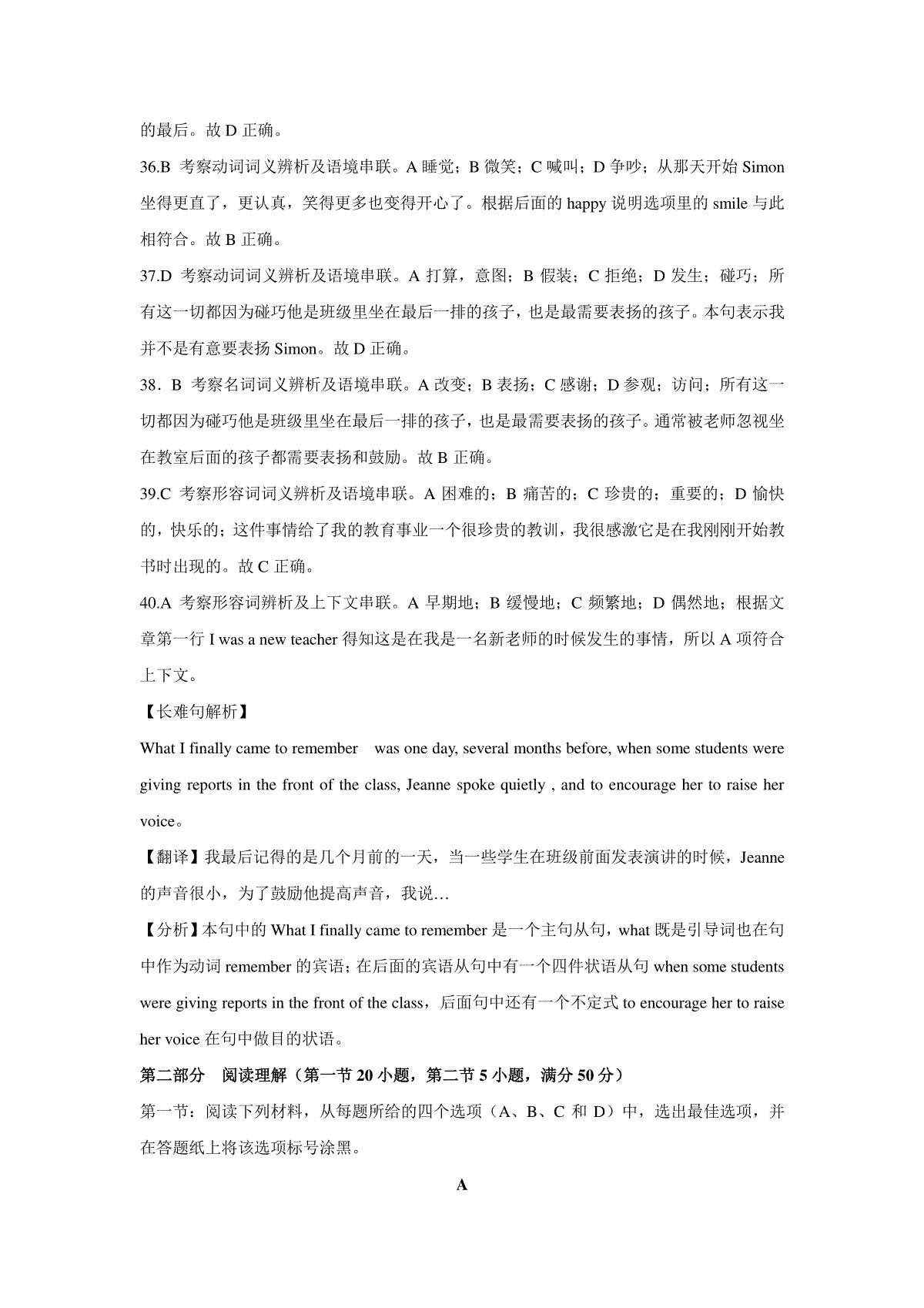 的最后。故 D 正确。

36.B 考察动词词义辨析及语境串联。A 睡觉；B 微笑；C 喊叫；D 争吵；从那天开始 Simon 坐得更直了，更认真，笑得更多也变得开心了。根据后面的 happy 说明选项里的 smile 与此相符合。故 B 正确。

37.D 考察动词词义辨析及语境串联。A 打算，意图；B 假装；C 拒绝；D 发生；碰巧；所有这一切都因为碰巧他是班级里坐在最后一排的孩子，也是最需要表扬的孩子。本句表示我并不是有意要表扬 Simon。故 D 正确。

38．B 考察名词词义辨析及语境串联。A 改变；B 表扬；C 感谢；D 参观；访问；所有这一切都因为碰巧他是班级里坐在最后一排的孩子，也是最需要表扬的孩子。通常被老师忽视坐在教室后面的孩子都需要表扬和鼓励。故 B 正确。

39.C 考察形容词词义辨析及语境串联。A 困难的；B 痛苦的；C 珍贵的；重要的；D 愉快的，快乐的；这件事情给了我的教育事业一个很珍贵的教训，我很感激它是在我刚刚开始教书时出现的。故 C 正确。

40.A 考察形容词辨析及上下文串联。A 早期地；B 缓慢地；C 频繁地；D 偶然地；根据文章第一行 I was a new teacher 得知这是在我是一名新老师的时候发生的事情，所以 A 项符合上下文。

【长难句解析】

What I finally came to remember was one day, several months before, when some students were giving reports in the front of the class, Jeanne spoke quietly , and to encourage her to raise her voice。

【翻译】我最后记得的是几个月前的一天，当一些学生在班级前面发表演讲的时候，Jeanne 的声音很小，为了鼓励他提高声音，我说…

【分析】本句中的 What I finally came to remember 是一个主句从句，what 既是引导词也在句中作为动词 remember 的宾语；在后面的宾语从句中有一个四件状语从句 when some students were giving reports in the front of the class，后面句中还有一个不定式 to encourage her to raise her voice 在句中做目的状语。

第二部分 阅读理解（第一节 20 小题，第二节 5 小题，满分 50 分）

第一节：阅读下列材料，从每题所给的四个选项（A、B、C 和 D）中，选出最佳选项，并在答题纸上将该选项标号涂黑。

A